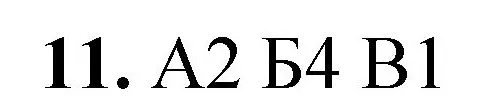 11. А2 Б4 В1